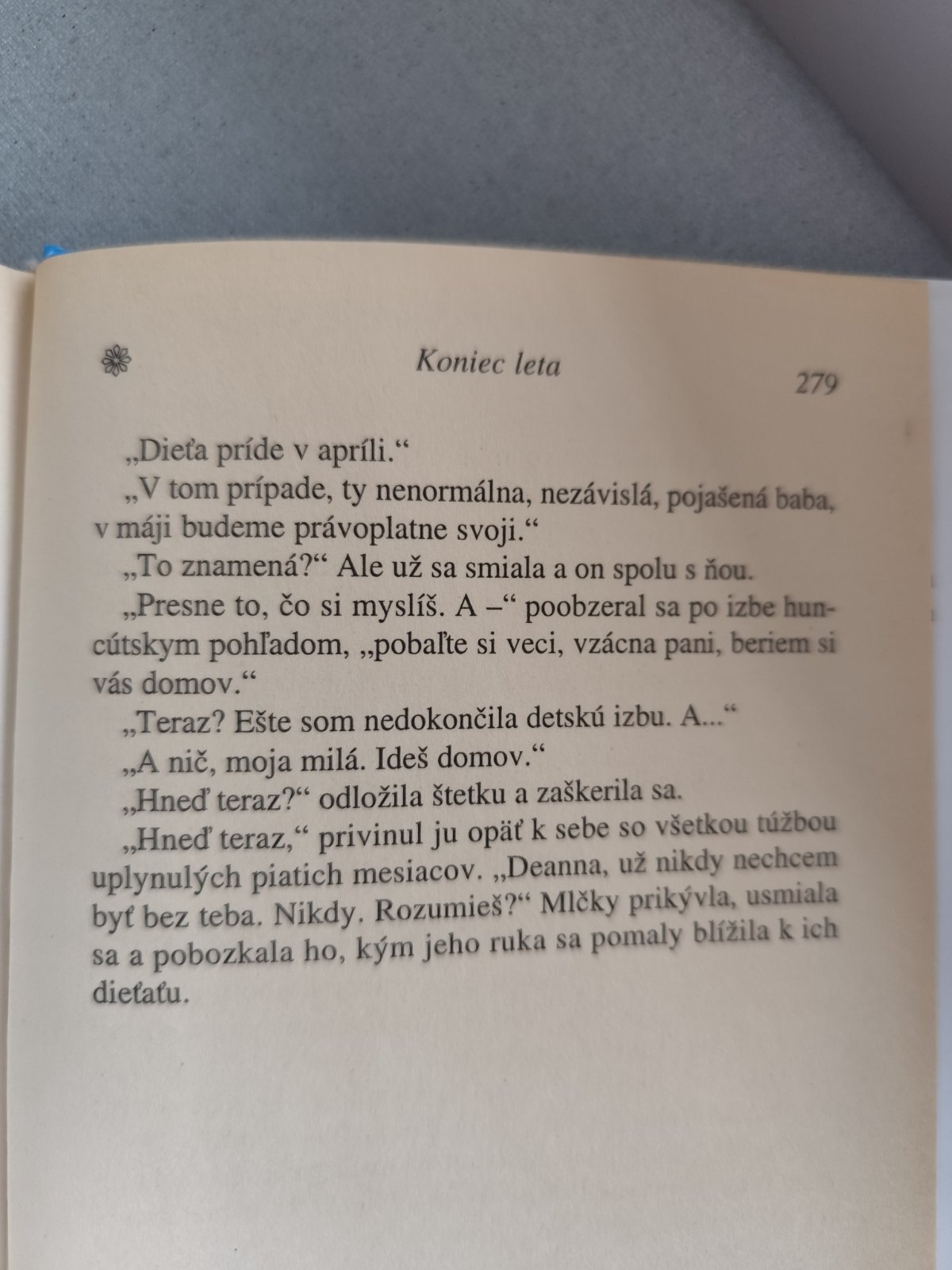 Koniec leta 279

„Dieťa príde v apríli.“

„V tom prípade, ty nenormálna, nezávislá, pojašená baba, v máji budeme právoplatne svoji.“

„To znamená?“ Ale už sa smiala a on spolu s ňou.

„Presne to, čo si myslíš. A –“ poobzeral sa po izbe huncútskym pohľadom, „pobaľte si veci, vzácna pani, beriem si vás domov.“

„Teraz? Ešte som nedokončila detskú izbu. A...“

„A nič, moja milá. Ideš domov.“

„Hneď teraz?“ odložila štetku a zaškerila sa.

„Hneď teraz,“ privinul ju opäť k sebe so všetkou túžbou uplynulých piatich mesiacov. „Deanna, už nikdy nechcem byť bez teba. Nikdy. Rozumieš?“ Mlčky prikývla, usmiala sa a pobozkala ho, kým jeho ruka sa pomaly blížila k ich dieťaťu.